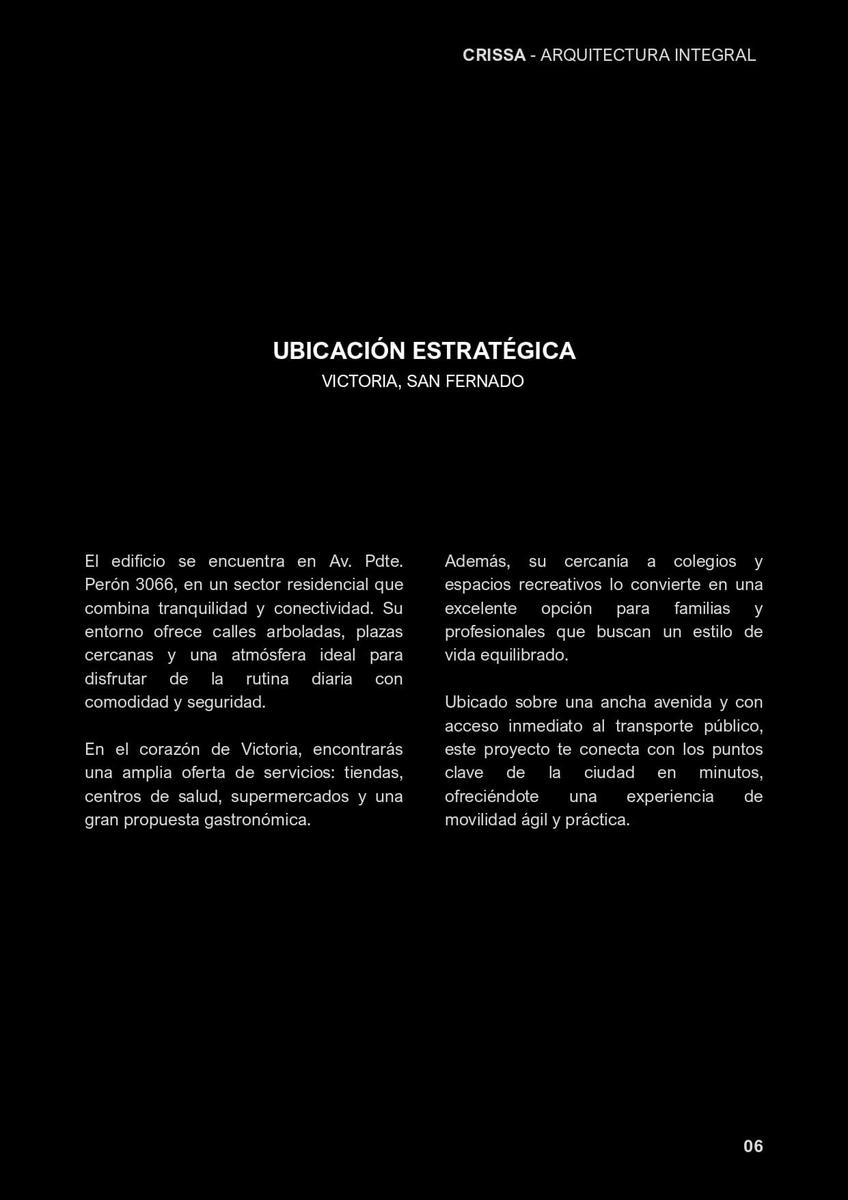 CRISSA - ARQUITECTURA INTEGRAL

UBICACIÓN ESTRATÉGICA
VICTORIA, SAN FERNADO

El edificio se encuentra en Av. Pdte. Perón 3066, en un sector residencial que combina tranquilidad y conectividad. Su entorno ofrece calles arboladas, plazas cercanas y una atmósfera ideal para disfrutar de la rutina diaria con comodidad y seguridad.

En el corazón de Victoria, encontrarás una amplia oferta de servicios: tiendas, centros de salud, supermercados y una gran propuesta gastronómica.

Además, su cercanía a colegios y espacios recreativos lo convierte en una excelente opción para familias y profesionales que buscan un estilo de vida equilibrado.

Ubicado sobre una ancha avenida y con acceso inmediato al transporte público, este proyecto te conecta con los puntos clave de la ciudad en minutos, ofreciéndote una experiencia de movilidad ágil y práctica.

06